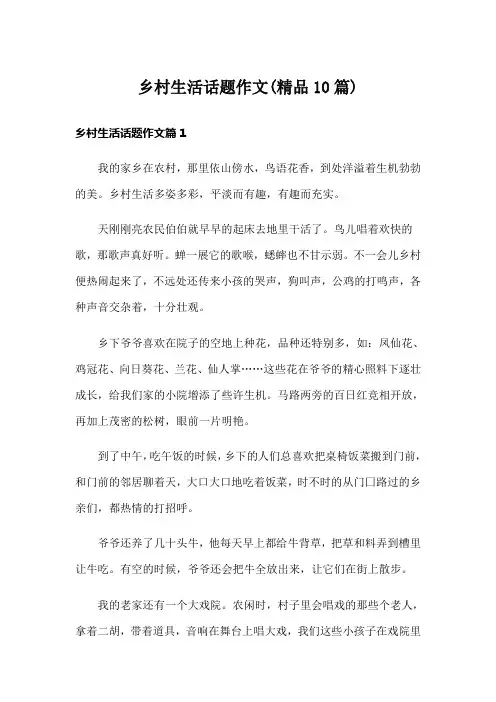 乡村生活话题作文(精品10篇)

乡村生活话题作文篇1

我的家乡在农村，那里依山傍水，鸟语花香，到处洋溢着生机勃勃的美。乡村生活多姿多彩，平淡而有趣，有趣而充实。

天刚刚亮农民伯伯就早早的起床去地里干活了。鸟儿唱着欢快的歌，那歌声真好听。蝉一展它的歌喉，蟋蟀也不甘示弱。不一会儿乡村便热闹起来了，不远处还传来小孩的哭声，狗叫声，公鸡的打鸣声，各种声音交杂着，十分壮观。

乡下爷爷喜欢在院子的空地上种花，品种还特别多，如：凤仙花、鸡冠花、向日葵花、兰花、仙人掌……这些花在爷爷的精心照料下逐壮成长，给我们家的小院增添了些许生机。马路两旁的百日红竞相开放，再加上茂密的松树，眼前一片明艳。

到了中午，吃午饭的时候，乡下的人们总喜欢把桌椅饭菜搬到门前，和门前的邻居聊着天，大口大口地吃着饭菜，时不时的从门口路过的乡亲们，都热情的打招呼。

爷爷还养了几十头牛，他每天早上都给牛背草，把草和料弄到槽里让牛吃。有空的时候，爷爷还会把牛全放出来，让它们在街上散步。

我的老家还有一个大戏院。农闲时，村子里会唱戏的那些个老人，拿着二胡，带着道具，音响在舞台上唱大戏，我们这些小孩子在戏院里